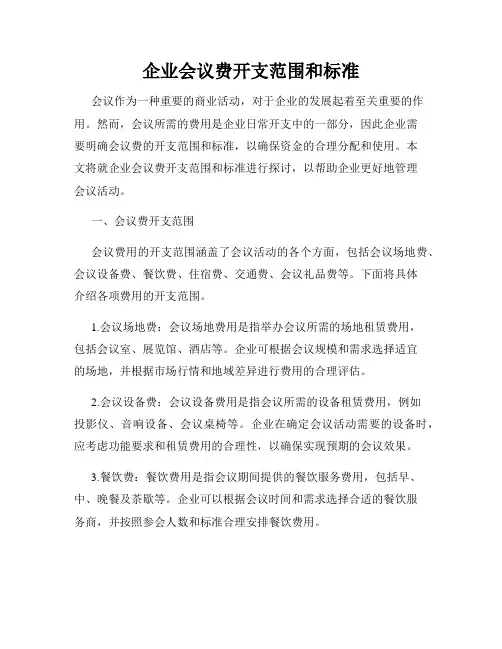 企业会议费开支范围和标准

会议作为一种重要的商业活动，对于企业的发展起着至关重要的作用。然而，会议所需的费用是企业日常开支中的一部分，因此企业需要明确会议费的开支范围和标准，以确保资金的合理分配和使用。本文将就企业会议费开支范围和标准进行探讨，以帮助企业更好地管理会议活动。

一、会议费开支范围

会议费用的开支范围涵盖了会议活动的各个方面，包括会议场地费、会议设备费、餐饮费、住宿费、交通费、会议礼品费等。下面将具体介绍各项费用的开支范围。

1.会议场地费：会议场地费用是指举办会议所需的场地租赁费用，包括会议室、展览馆、酒店等。企业可根据会议规模和需求选择适宜的场地，并根据市场行情和地域差异进行费用的合理评估。

2.会议设备费：会议设备费用是指会议所需的设备租赁费用，例如投影仪、音响设备、会议桌椅等。企业在确定会议活动需要的设备时，应考虑功能要求和租赁费用的合理性，以确保实现预期的会议效果。

3.餐饮费：餐饮费用是指会议期间提供的餐饮服务费用，包括早、中、晚餐及茶歇等。企业可以根据会议时间和需求选择合适的餐饮服务商，并按照参会人数和标准合理安排餐饮费用。